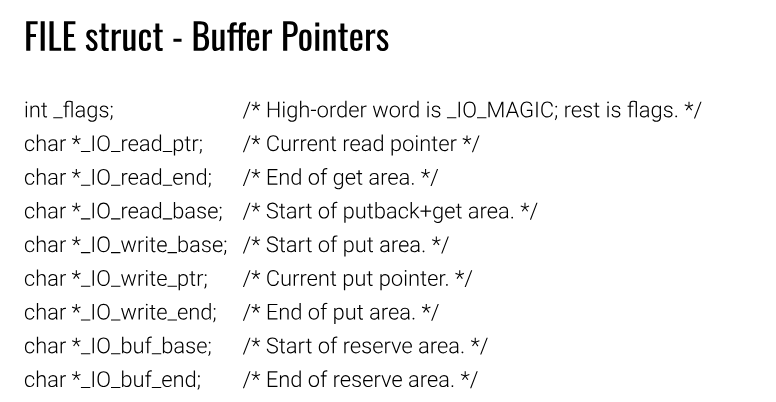 FILE struct - Buffer Pointers

int _flags; /* High-order word is _IO_MAGIC; rest is flags. */
char *_IO_read_ptr; /* Current read pointer */
char *_IO_read_end; /* End of get area. */
char *_IO_read_base; /* Start of putback+get area. */
char *_IO_write_base; /* Start of put area. */
char *_IO_write_ptr; /* Current put pointer. */
char *_IO_write_end; /* End of put area. */
char *_IO_buf_base; /* Start of reserve area. */
char *_IO_buf_end; /* End of reserve area. */